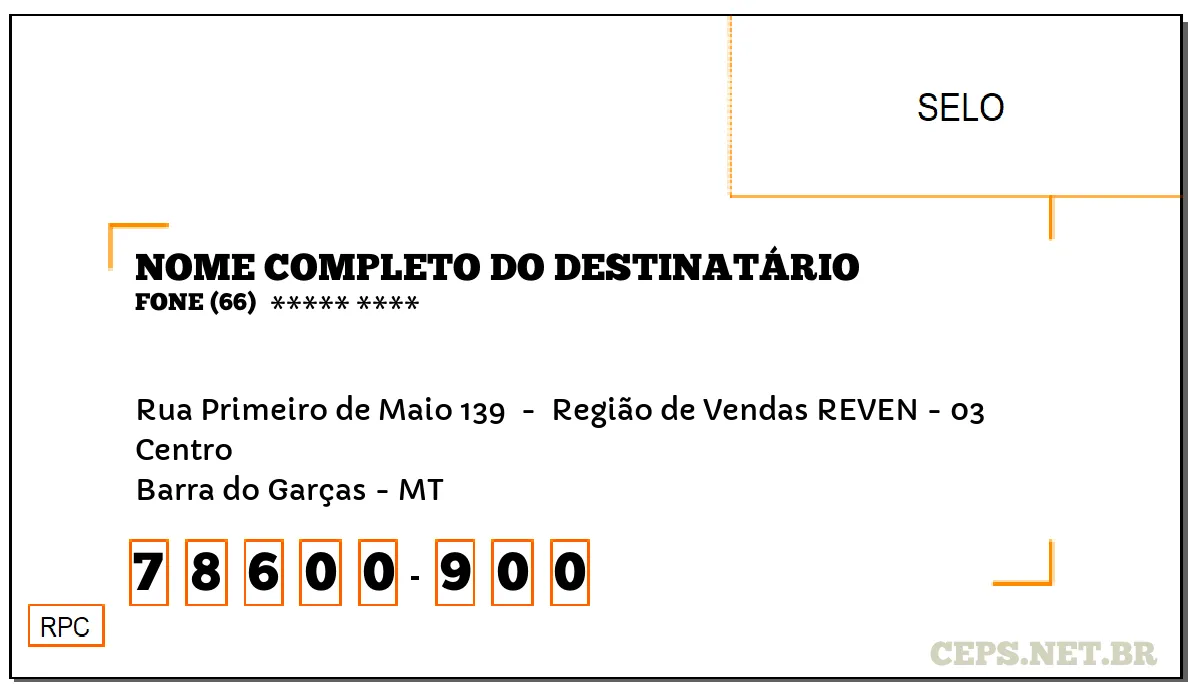 SELO

NOME COMPLETO DO DESTINATÁRIO
FONE (66) ***** ****

Rua Primeiro de Maio 139 - Região de Vendas REVEN - 03
Centro
Barra do Garças - MT

7 8 6 0 0 - 9 0 0

RPC

CEPS.NET.BR